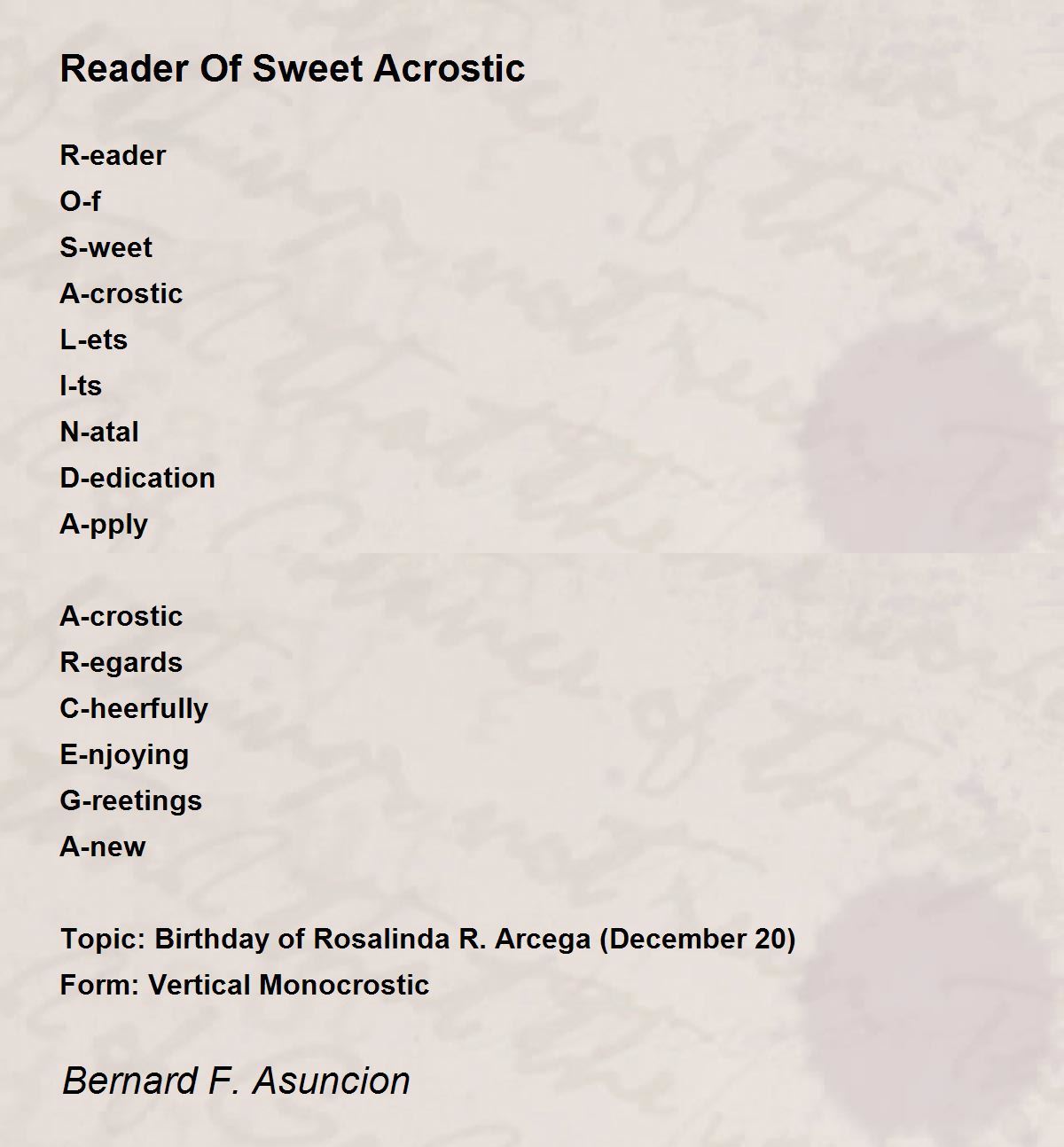 Reader Of Sweet Acrostic

R-eader
O-f
S-weet
A-crostic
L-ets
I-ts
N-atal
D-edication
A-pply

A-crostic
R-egards
C-heerfully
E-njoying
G-reetings
A-new

Topic: Birthday of Rosalinda R. Arcega (December 20)
Form: Vertical Monocrostic

Bernard F. Asuncion